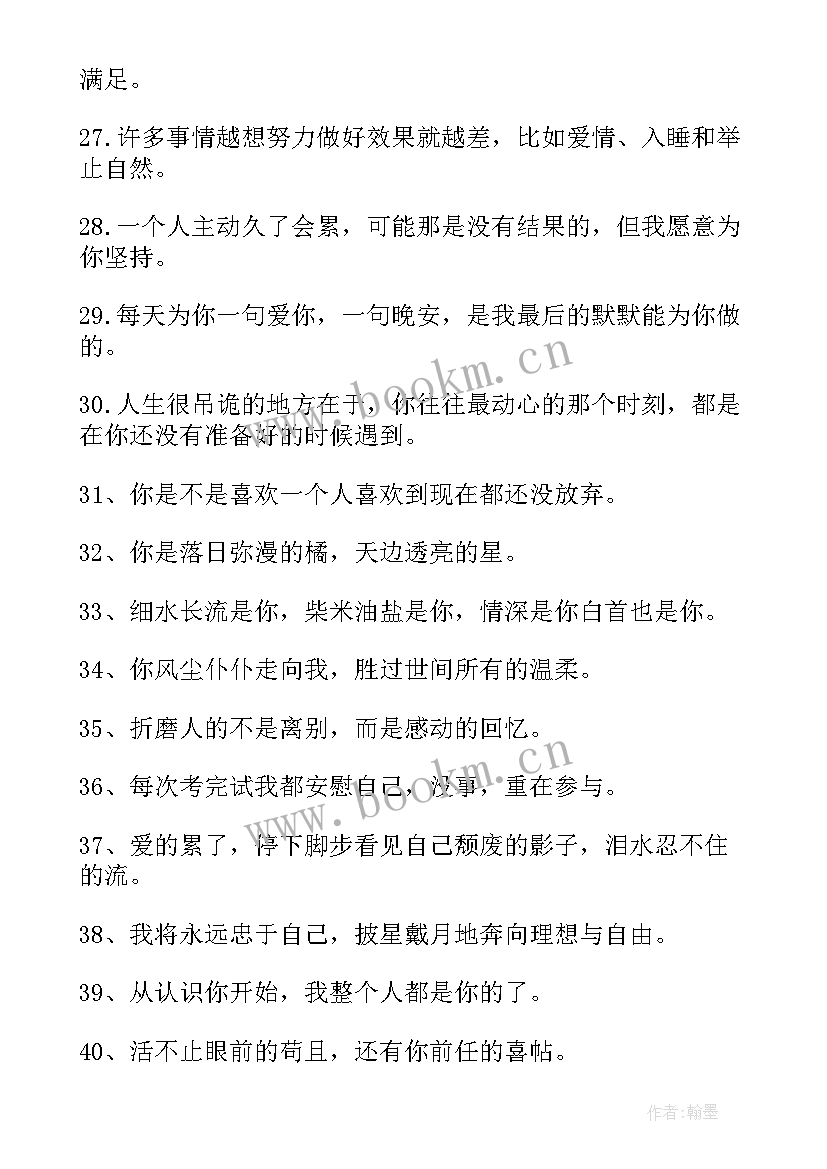 满足。

27.许多事情越想努力做好效果就越差，比如爱情、入睡和举止自然。

28.一个人主动久了会累，可能那是没有结果的，但我愿意为你坚持。

29.每天为你一句爱你，一句晚安，是我最后的默默能为你做的。

30.人生很吊诡的地方在于，你往往最动心的那个时刻，都是在你还没有准备好的时候遇到。

31、你是不是喜欢一个人喜欢到现在都还没放弃。

32、你是落日弥漫的橘，天边透亮的星。

33、细水长流是你，柴米油盐是你，情深是你白首也是你。

34、你风尘仆仆走向我，胜过世间所有的温柔。

35、折磨人的不是离别，而是感动的回忆。

36、每次考完试我都安慰自己，没事，重在参与。

37、爱的累了，停下脚步看见自己颓废的影子，泪水忍不住的流。

38、我将永远忠于自己，披星戴月地奔向理想与自由。

39、从认识你开始，我整个人都是你的了。

40、活不止眼前的苟且，还有你前任的喜帖。

www.bookm.cn

www.bookm.cn

作者:翰墨